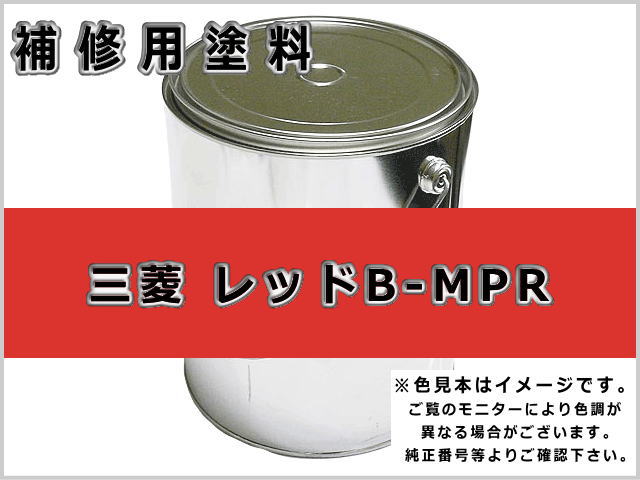 補修用塗料

三菱 レッドB-MPR

※色見本はイメージです。
ご覧のモニターにより色調が
異なる場合がございます。
純正番号等よりご確認下さい。